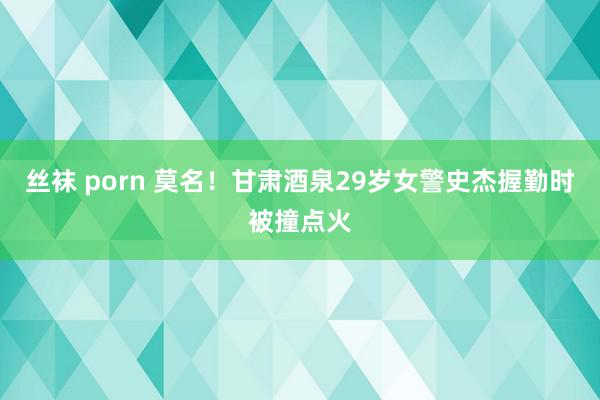 丝袜 porn 莫名！甘肃酒泉29岁女警史杰握勤时被撞点火